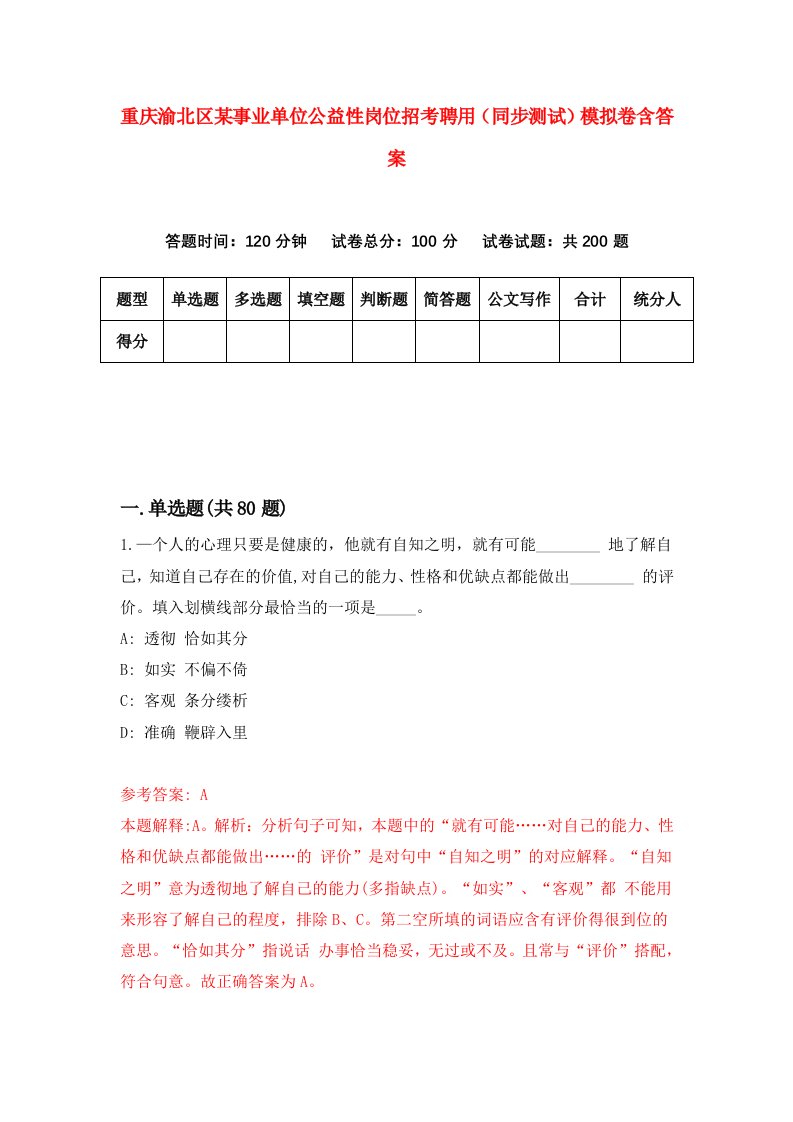 重庆渝北区某事业单位公益性岗位招考聘用（同步测试）模拟卷含答案

答题时间：120 分钟　　试卷总分：100 分　　试卷试题：共 200 题

| 题型 | 单选题 | 多选题 | 填空题 | 判断题 | 简答题 | 公文写作 | 合计 | 统分人 |
|---|---|---|---|---|---|---|---|---|
| 得分 | | | | | | | | |

一.单选题(共 80 题)

1.一个人的心理只要是健康的，他就有自知之明，就有可能________ 地了解自己，知道自己存在的价值,对自己的能力、性格和优缺点都能做出________ 的评价。填入划横线部分最恰当的一项是_____。

A: 透彻 恰如其分

B: 如实 不偏不倚

C: 客观 条分缕析

D: 准确 鞭辟入里

参考答案: A

本题解释:A。解析：分析句子可知，本题中的“就有可能……对自己的能力、性格和优缺点都能做出……的 评价”是对句中“自知之明”的对应解释。“自知之明”意为透彻地了解自己的能力(多指缺点)。“如实”、“客观”都 不能用来形容了解自己的程度，排除 B、C。第二空所填的词语应含有评价得很到位的意思。“恰如其分”指说话 办事恰当稳妥，无过或不及。且常与“评价”搭配，符合句意。故正确答案为 A。